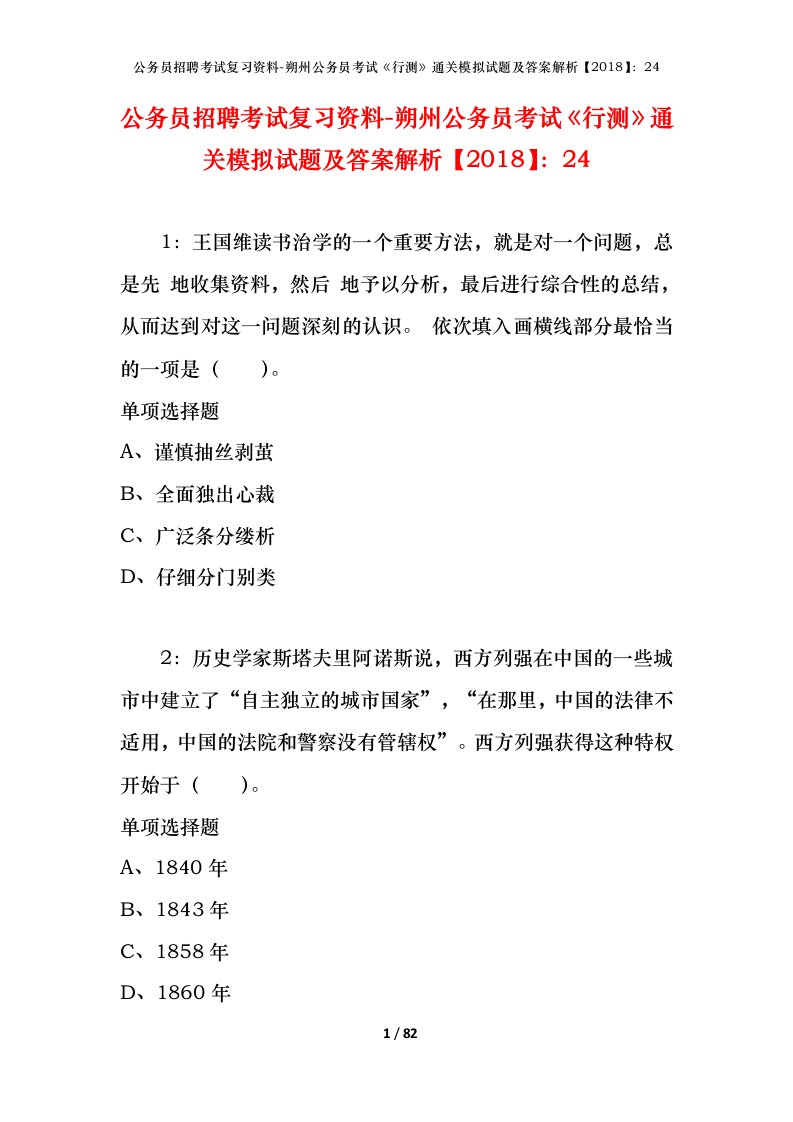 公务员招聘考试复习资料-朔州公务员考试《行测》通关模拟试题及答案解析【2018】：24

公务员招聘考试复习资料-朔州公务员考试《行测》通关模拟试题及答案解析【2018】：24

1：王国维读书治学的一个重要方法，就是对一个问题，总是先 地收集资料，然后 地予以分析，最后进行综合性的总结，从而达到对这一问题深刻的认识。 依次填入画横线部分最恰当的一项是（ ）。

单项选择题

A、谨慎抽丝剥茧

B、全面独出心裁

C、广泛条分缕析

D、仔细分门别类

2：历史学家斯塔夫里阿诺斯说，西方列强在中国的一些城市中建立了“自主独立的城市国家”，“在那里，中国的法律不适用，中国的法院和警察没有管辖权”。西方列强获得这种特权开始于（ ）。

单项选择题

A、1840 年

B、1843 年

C、1858 年

D、1860 年

1 / 82